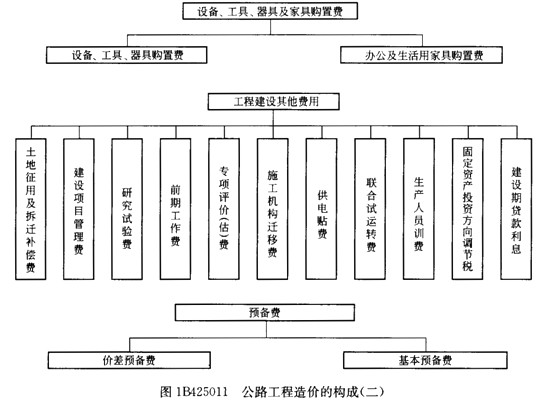 设备、工具、器具及家具购置费

设备、工具、器具购置费

办公及生活用家具购置费

工程建设其他费用

土地征用及拆迁补偿费

建设项目管理费

研究试验费

前期工作费

专项评价(估)费

施工机构迁移费

供电贴费

联合试运转费

生产人员训费

固定资产投资方向调节税

建设期贷款利息

预备费

价差预备费

基本预备费

图 1B425011 公路工程造价的构成(二)